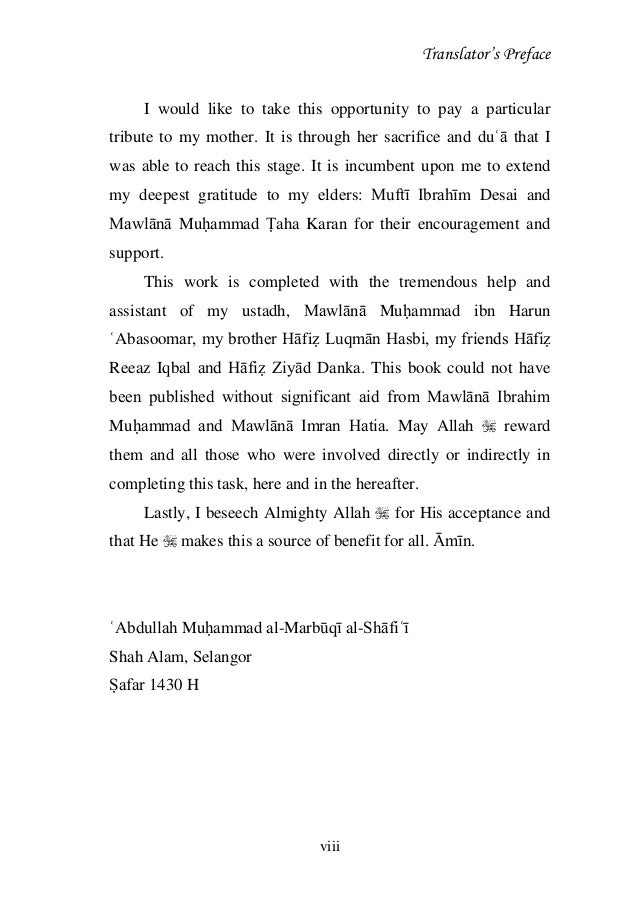 Translator's Preface

I would like to take this opportunity to pay a particular tribute to my mother. It is through her sacrifice and duʿā that I was able to reach this stage. It is incumbent upon me to extend my deepest gratitude to my elders: Muftī Ibrahīm Desai and Mawlānā Muḥammad Ṭaha Karan for their encouragement and support.

This work is completed with the tremendous help and assistant of my ustadh, Mawlānā Muḥammad ibn Harun ʿAbasoomar, my brother Hāfiẓ Luqmān Hasbi, my friends Hāfiẓ Reeaz Iqbal and Hāfiẓ Ziyād Danka. This book could not have been published without significant aid from Mawlānā Ibrahim Muḥammad and Mawlānā Imran Hatia. May Allah ﷻ reward them and all those who were involved directly or indirectly in completing this task, here and in the hereafter.

Lastly, I beseech Almighty Allah ﷻ for His acceptance and that He ﷻ makes this a source of benefit for all. Āmīn.

ʿAbdullah Muḥammad al-Marbūqī al-Shāfiʿī
Shah Alam, Selangor
Ṣafar 1430 H

viii